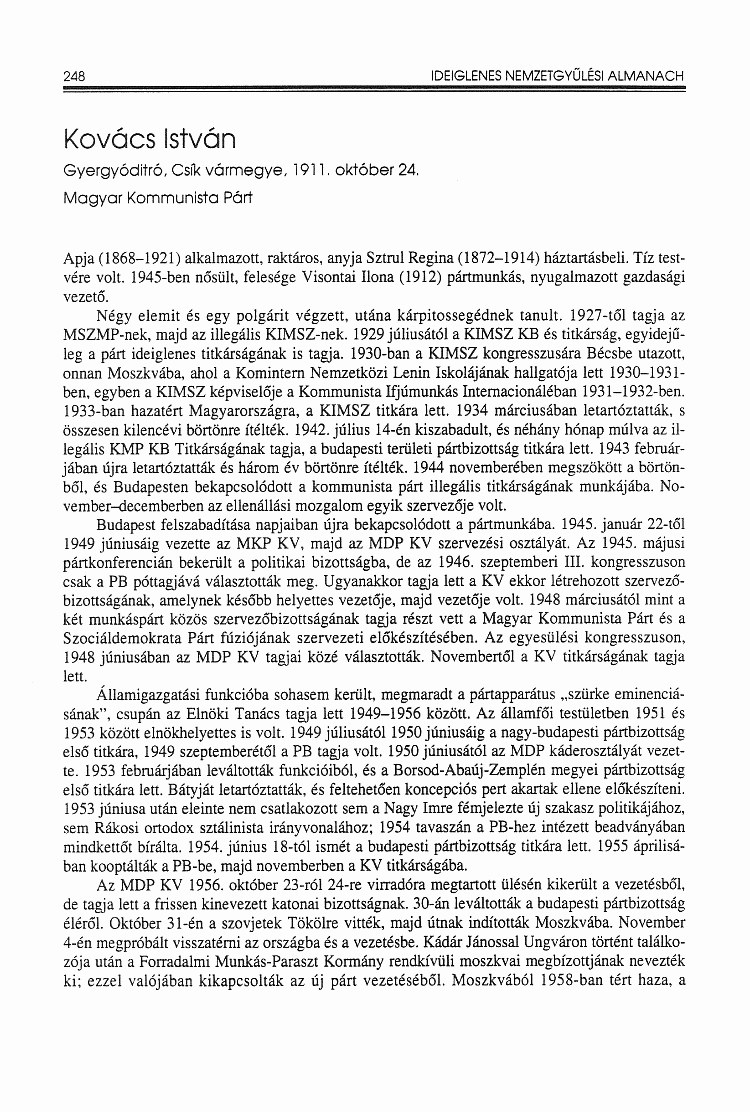 248 IDEIGLENES NEMZETGYŰLÉSI ALMANACH

Kovács István

Gyergyóditró, Csík vármegye, 1911. október 24.

Magyar Kommunista Párt

Apja (1868–1921) alkalmazott, raktáros, anyja Sztrul Regina (1872–1914) háztartásbeli. Tíz testvére volt. 1945-ben nősült, felesége Visontai Ilona (1912) pártmunkás, nyugalmazott gazdasági vezető.

Négy elemit és egy polgárit végzett, utána kárpitossegédnek tanult. 1927-től tagja az MSZMP-nek, majd az illegális KIMSZ-nek. 1929 júliusától a KIMSZ KB és titkárság, egyidejűleg a párt ideiglenes titkárságának is tagja. 1930-ban a KIMSZ kongresszusára Bécsbe utazott, onnan Moszkvába, ahol a Komintern Nemzetközi Lenin Iskolájának hallgatója lett 1930–1931-ben, egyben a KIMSZ képviselője a Kommunista Ifjúmunkás Internacionáléban 1931–1932-ben. 1933-ban hazatért Magyarországra, a KIMSZ titkára lett. 1934 márciusában letartóztatták, s összesen kilencévi börtönre ítélték. 1942. július 14-én kiszabadult, és néhány hónap múlva az illegális KMP KB Titkárságának tagja, a budapesti területi pártbizottság titkára lett. 1943 februárjában újra letartóztatták és három év börtönre ítélték. 1944 novemberében megszökött a börtönből, és Budapesten bekapcsolódott a kommunista párt illegális titkárságának munkájába. November–decemberben az ellenállási mozgalom egyik szervezője volt.

Budapest felszabadítása napjaiban újra bekapcsolódott a pártmunkába. 1945. január 22-től 1949 júniusáig vezette az MKP KV, majd az MDP KV szervezési osztályát. Az 1945. májusi pártkonferencián bekerült a politikai bizottságba, de az 1946. szeptemberi III. kongresszuson csak a PB póttagjává választották meg. Ugyanakkor tagja lett a KV ekkor létrehozott szervezőbizottságának, amelynek később helyettes vezetője, majd vezetője volt. 1948 márciusától mint a két munkáspárt közös szervezőbizottságának tagja részt vett a Magyar Kommunista Párt és a Szociáldemokrata Párt fúziójának szervezeti előkészítésében. Az egyesülési kongresszuson, 1948 júniusában az MDP KV tagjai közé választották. Novembertől a KV titkárságának tagja lett.

Államigazgatási funkcióba sohasem került, megmaradt a pártapparátus „szürke eminenciásának", csupán az Elnöki Tanács tagja lett 1949–1956 között. Az államfői testületben 1951 és 1953 között elnökhelyettes is volt. 1949 júliusától 1950 júniusáig a nagy-budapesti pártbizottság első titkára, 1949 szeptemberétől a PB tagja volt. 1950 júniusától az MDP káderosztályát vezette. 1953 februárjában leváltották funkcióiból, és a Borsod-Abaúj-Zemplén megyei pártbizottság első titkára lett. Bátyját letartóztatták, és feltehetően koncepciós pert akartak ellene előkészíteni. 1953 júniusa után eleinte nem csatlakozott sem a Nagy Imre fémjelezte új szakasz politikájához, sem Rákosi ortodox sztálinista irányvonalához; 1954 tavaszán a PB-hez intézett beadványában mindkettőt bírálta. 1954. június 18-tól ismét a budapesti pártbizottság titkára lett. 1955 áprilisában kooptálták a PB-be, majd novemberben a KV titkárságába.

Az MDP KV 1956. október 23-ról 24-re virradóra megtartott ülésén kikerült a vezetésből, de tagja lett a frissen kinevezett katonai bizottságnak. 30-án leváltották a budapesti pártbizottság éléről. Október 31-én a szovjetek Tökölre vitték, majd útnak indították Moszkvába. November 4-én megpróbált visszatérni az országba és a vezetésbe. Kádár Jánossal Ungváron történt találkozója után a Forradalmi Munkás-Paraszt Kormány rendkívüli moszkvai megbízottjának nevezték ki; ezzel valójában kikapcsolták az új párt vezetéséből. Moszkvából 1958-ban tért haza, a